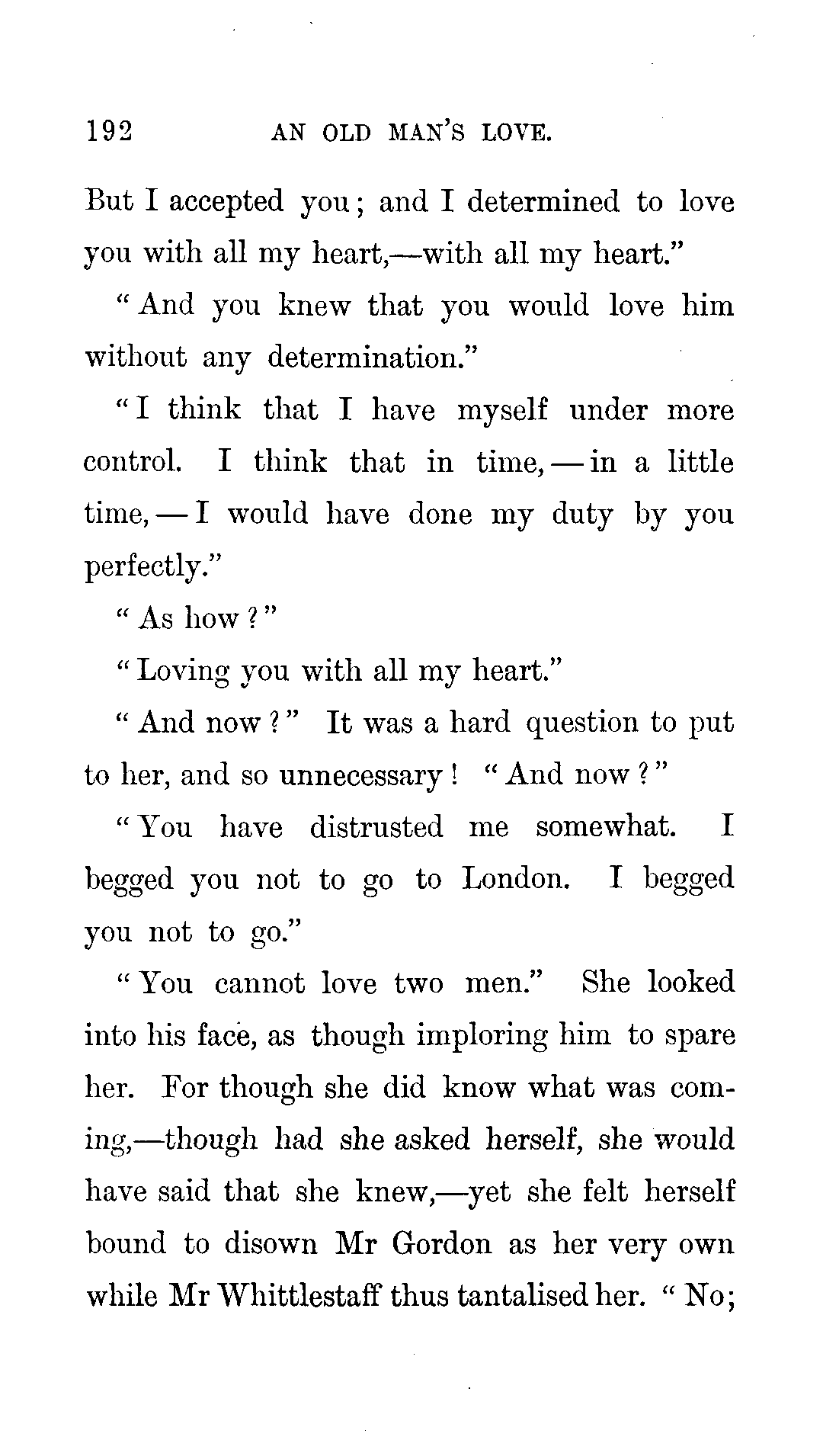 192 AN OLD MAN'S LOVE.

But I accepted you; and I determined to love you with all my heart,—with all my heart."

"And you knew that you would love him without any determination."

"I think that I have myself under more control. I think that in time,—in a little time,—I would have done my duty by you perfectly."

"As how?"

"Loving you with all my heart."

"And now?" It was a hard question to put to her, and so unnecessary! "And now?"

"You have distrusted me somewhat. I begged you not to go to London. I begged you not to go."

"You cannot love two men." She looked into his face, as though imploring him to spare her. For though she did know what was coming,—though had she asked herself, she would have said that she knew,—yet she felt herself bound to disown Mr Gordon as her very own while Mr Whittlestaff thus tantalised her. "No;